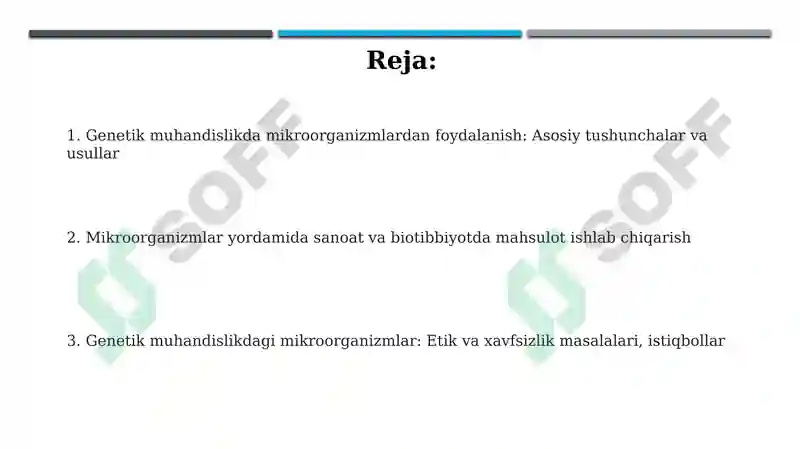 Reja:

1. Genetik muhandislikda mikroorganizmlardan foydalanish: Asosiy tushunchalar va usullar

2. Mikroorganizmlar yordamida sanoat va biotibbiyotda mahsulot ishlab chiqarish

3. Genetik muhandislikdagi mikroorganizmlar: Etik va xavfsizlik masalalari, istiqbollar

SOFF

SOFF